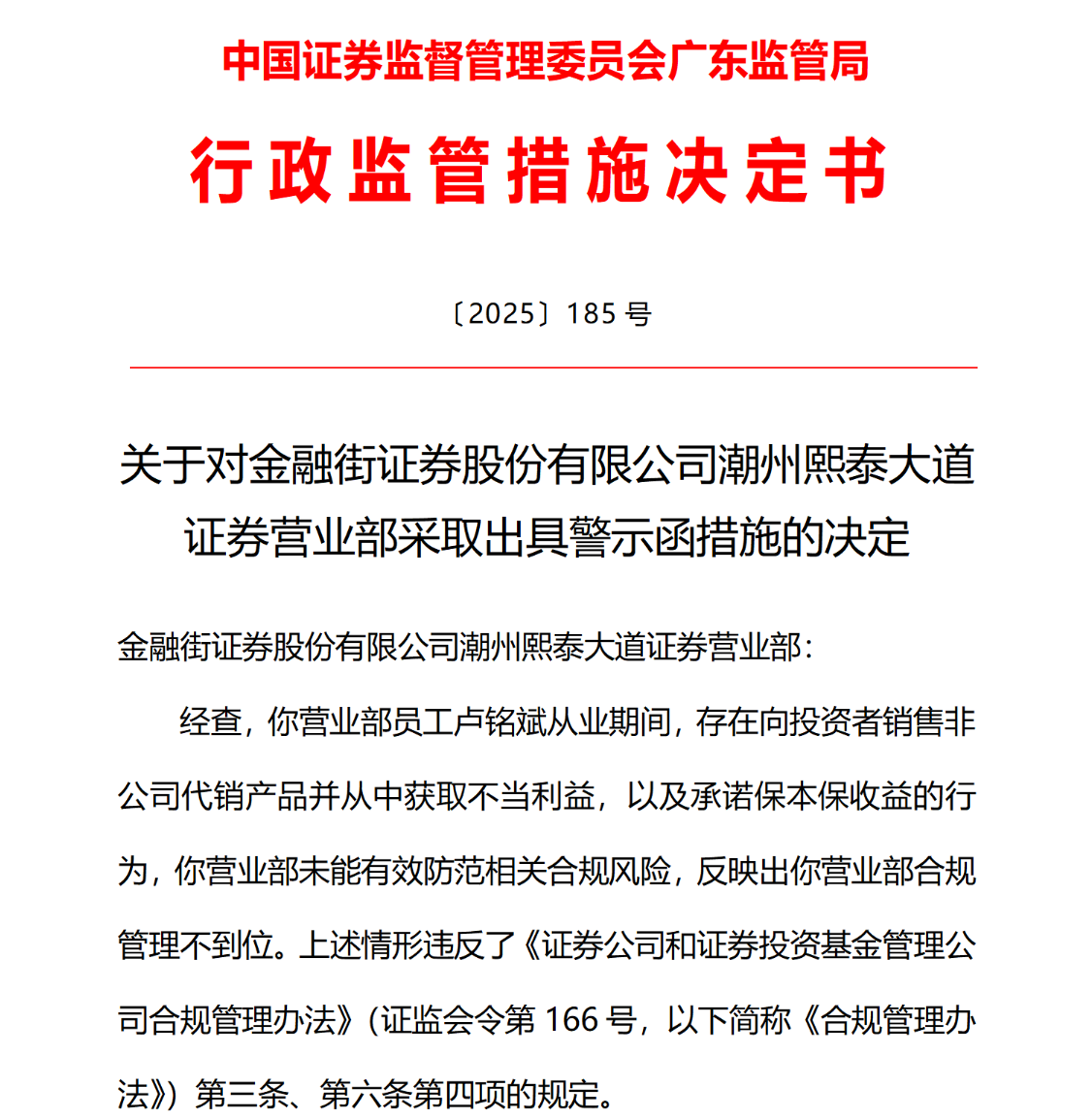 中国证券监督管理委员会广东监管局

行政监管措施决定书

〔2025〕185 号

关于对金融街证券股份有限公司潮州熙泰大道证券营业部采取出具警示函措施的决定

金融街证券股份有限公司潮州熙泰大道证券营业部：

经查，你营业部员工卢铭斌从业期间，存在向投资者销售非公司代销产品并从中获取不当利益，以及承诺保本保收益的行为，你营业部未能有效防范相关合规风险，反映出你营业部合规管理不到位。上述情形违反了《证券公司和证券投资基金管理公司合规管理办法》（证监会令第 166 号，以下简称《合规管理办法》）第三条、第六条第四项的规定。